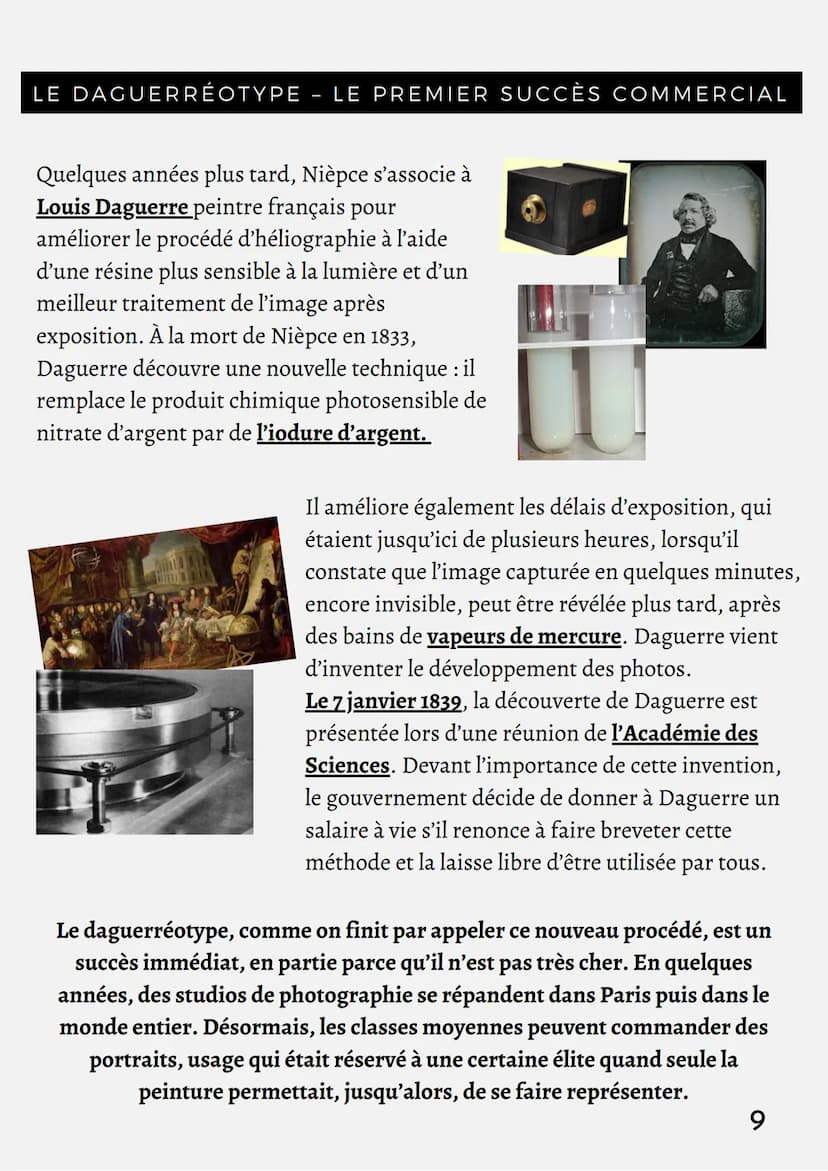 LE DAGUERRÉOTYPE – LE PREMIER SUCCÈS COMMERCIAL

Quelques années plus tard, Nièpce s'associe à Louis Daguerre peintre français pour améliorer le procédé d'héliographie à l'aide d'une résine plus sensible à la lumière et d'un meilleur traitement de l'image après exposition. À la mort de Nièpce en 1833, Daguerre découvre une nouvelle technique : il remplace le produit chimique photosensible de nitrate d'argent par de l'iodure d'argent.

Il améliore également les délais d'exposition, qui étaient jusqu'ici de plusieurs heures, lorsqu'il constate que l'image capturée en quelques minutes, encore invisible, peut être révélée plus tard, après des bains de vapeurs de mercure. Daguerre vient d'inventer le développement des photos.
Le 7 janvier 1839, la découverte de Daguerre est présentée lors d'une réunion de l'Académie des Sciences. Devant l'importance de cette invention, le gouvernement décide de donner à Daguerre un salaire à vie s'il renonce à faire breveter cette méthode et la laisse libre d'être utilisée par tous.

Le daguerréotype, comme on finit par appeler ce nouveau procédé, est un succès immédiat, en partie parce qu'il n'est pas très cher. En quelques années, des studios de photographie se répandent dans Paris puis dans le monde entier. Désormais, les classes moyennes peuvent commander des portraits, usage qui était réservé à une certaine élite quand seule la peinture permettait, jusqu'alors, de se faire représenter.

9